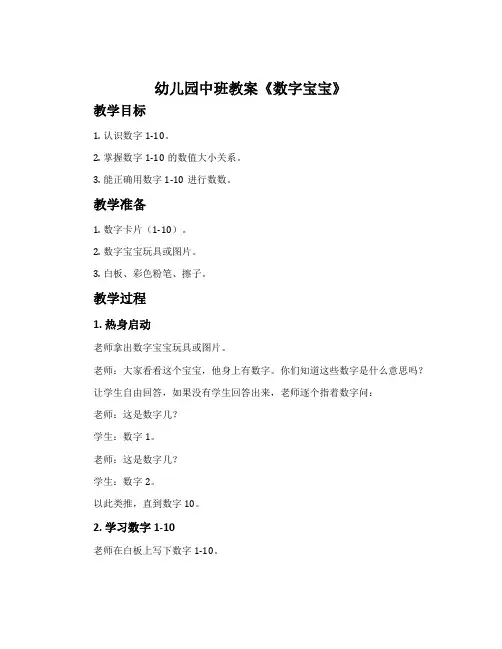 幼儿园中班教案《数字宝宝》

教学目标

1. 认识数字 1-10。

2. 掌握数字 1-10 的数值大小关系。

3. 能正确用数字 1-10 进行数数。

教学准备

1. 数字卡片（1-10）。

2. 数字宝宝玩具或图片。

3. 白板、彩色粉笔、擦子。

教学过程

1. 热身启动

老师拿出数字宝宝玩具或图片。

老师：大家看看这个宝宝，他身上有数字。你们知道这些数字是什么意思吗？

让学生自由回答，如果没有学生回答出来，老师逐个指着数字问：

老师：这是数字几？

学生：数字 1。

老师：这是数字几？

学生：数字 2。

以此类推，直到数字 10。

2. 学习数字 1-10

老师在白板上写下数字 1-10。